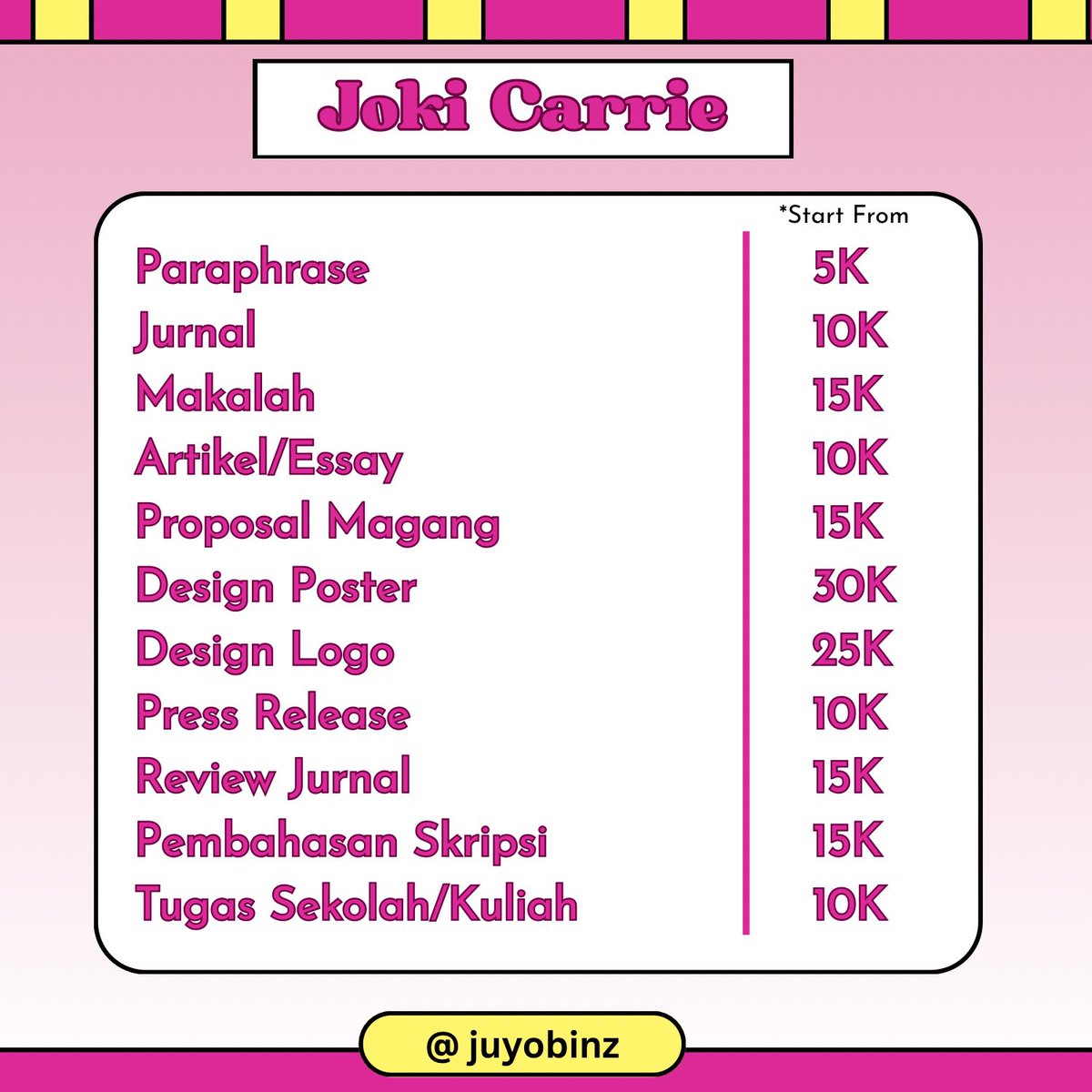 Joki Carrie

*Start From

Paraphrase 5K
Jurnal 10K
Makalah 15K
Artikel/Essay 10K
Proposal Magang 15K
Design Poster 30K
Design Logo 25K
Press Release 10K
Review Jurnal 15K
Pembahasan Skripsi 15K
Tugas Sekolah/Kuliah 10K

@ juyobinz